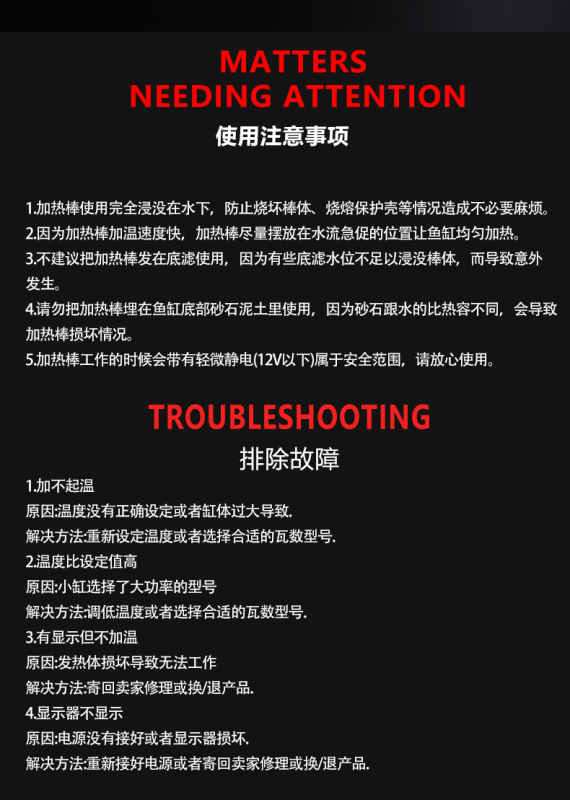 MATTERS
NEEDING ATTENTION
使用注意事项

1.加热棒使用完全浸没在水下，防止烧坏棒体、烧熔保护壳等情况造成不必要麻烦。
2.因为加热棒加温速度快，加热棒尽量摆放在水流急促的位置让鱼缸均匀加热。
3.不建议把加热棒发在底滤使用，因为有些底滤水位不足以浸没棒体，而导致意外发生。
4.请勿把加热棒埋在鱼缸底部砂石泥土里使用，因为砂石跟水的比热容不同，会导致加热棒损坏情况。
5.加热棒工作的时候会带有轻微静电(12V以下)属于安全范围，请放心使用。

TROUBLESHOOTING
排除故障
1.加不起温
原因:温度没有正确设定或者缸体过大导致.
解决方法:重新设定温度或者选择合适的瓦数型号.
2.温度比设定值高
原因:小缸选择了大功率的型号
解决方法:调低温度或者选择合适的瓦数型号.
3.有显示但不加温
原因:发热体损坏导致无法工作
解决方法:寄回卖家修理或换/退产品.
4.显示器不显示
原因:电源没有接好或者显示器损坏.
解决方法:重新接好电源或者寄回卖家修理或换/退产品.